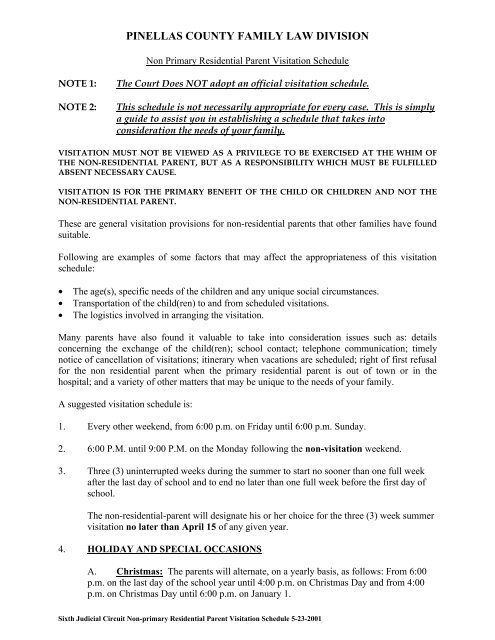 PINELLAS COUNTY FAMILY LAW DIVISION

Non Primary Residential Parent Visitation Schedule

NOTE 1: The Court Does NOT adopt an official visitation schedule.

NOTE 2: This schedule is not necessarily appropriate for every case. This is simply a guide to assist you in establishing a schedule that takes into consideration the needs of your family.

VISITATION MUST NOT BE VIEWED AS A PRIVILEGE TO BE EXERCISED AT THE WHIM OF THE NON-RESIDENTIAL PARENT, BUT AS A RESPONSIBILITY WHICH MUST BE FULFILLED ABSENT NECESSARY CAUSE.

VISITATION IS FOR THE PRIMARY BENEFIT OF THE CHILD OR CHILDREN AND NOT THE NON-RESIDENTIAL PARENT.

These are general visitation provisions for non-residential parents that other families have found suitable.

Following are examples of some factors that may affect the appropriateness of this visitation schedule:

• The age(s), specific needs of the children and any unique social circumstances.
• Transportation of the child(ren) to and from scheduled visitations.
• The logistics involved in arranging the visitation.

Many parents have also found it valuable to take into consideration issues such as: details concerning the exchange of the child(ren); school contact; telephone communication; timely notice of cancellation of visitations; itinerary when vacations are scheduled; right of first refusal for the non residential parent when the primary residential parent is out of town or in the hospital; and a variety of other matters that may be unique to the needs of your family.

A suggested visitation schedule is:

1. Every other weekend, from 6:00 p.m. on Friday until 6:00 p.m. Sunday.

2. 6:00 P.M. until 9:00 P.M. on the Monday following the non-visitation weekend.

3. Three (3) uninterrupted weeks during the summer to start no sooner than one full week after the last day of school and to end no later than one full week before the first day of school.

The non-residential-parent will designate his or her choice for the three (3) week summer visitation no later than April 15 of any given year.

4. HOLIDAY AND SPECIAL OCCASIONS

A. Christmas: The parents will alternate, on a yearly basis, as follows: From 6:00 p.m. on the last day of the school year until 4:00 p.m. on Christmas Day and from 4:00 p.m. on Christmas Day until 6:00 p.m. on January 1.

Sixth Judicial Circuit Non-primary Residential Parent Visitation Schedule 5-23-2001